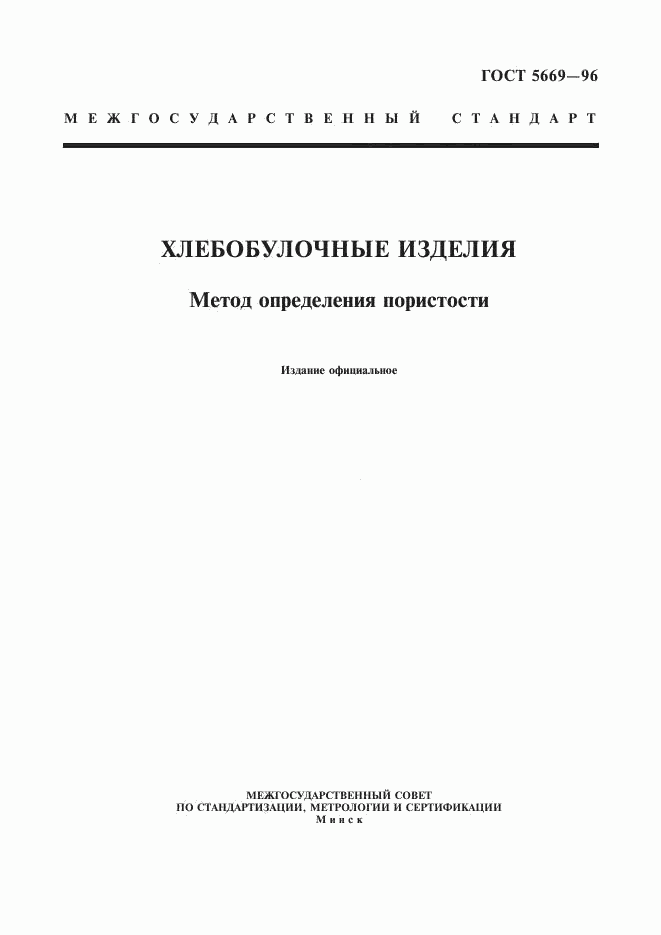 ГОСТ 5669—96

МЕЖГОСУДАРСТВЕННЫЙ СТАНДАРТ

ХЛЕБОБУЛОЧНЫЕ ИЗДЕЛИЯ

Метод определения пористости

Издание официальное

МЕЖГОСУДАРСТВЕННЫЙ СОВЕТ
ПО СТАНДАРТИЗАЦИИ, МЕТРОЛОГИИ И СЕРТИФИКАЦИИ
Минск